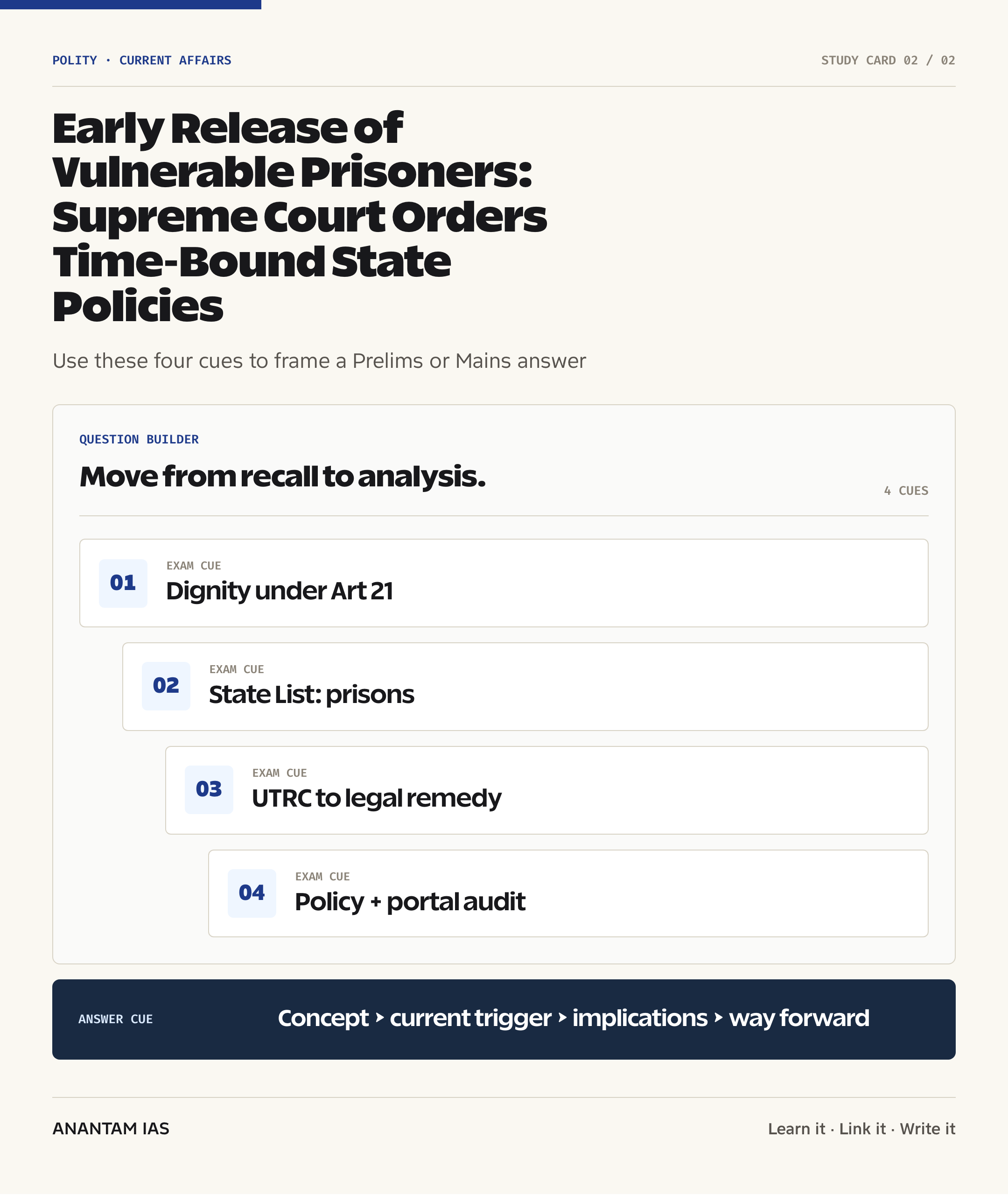 POLITY · CURRENT AFFAIRS

STUDY CARD 02 / 02

Early Release of Vulnerable Prisoners: Supreme Court Orders Time-Bound State Policies

Use these four cues to frame a Prelims or Mains answer

QUESTION BUILDER

Move from recall to analysis.

4 CUES

01
EXAM CUE
Dignity under Art 21

02
EXAM CUE
State List: prisons

03
EXAM CUE
UTRC to legal remedy

04
EXAM CUE
Policy + portal audit

ANSWER CUE

Concept › current trigger › implications › way forward

ANANTAM IAS

Learn it · Link it · Write it